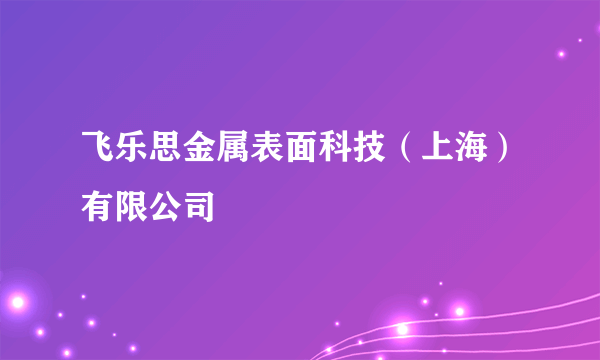 飞乐思金属表面科技（上海）有限公司